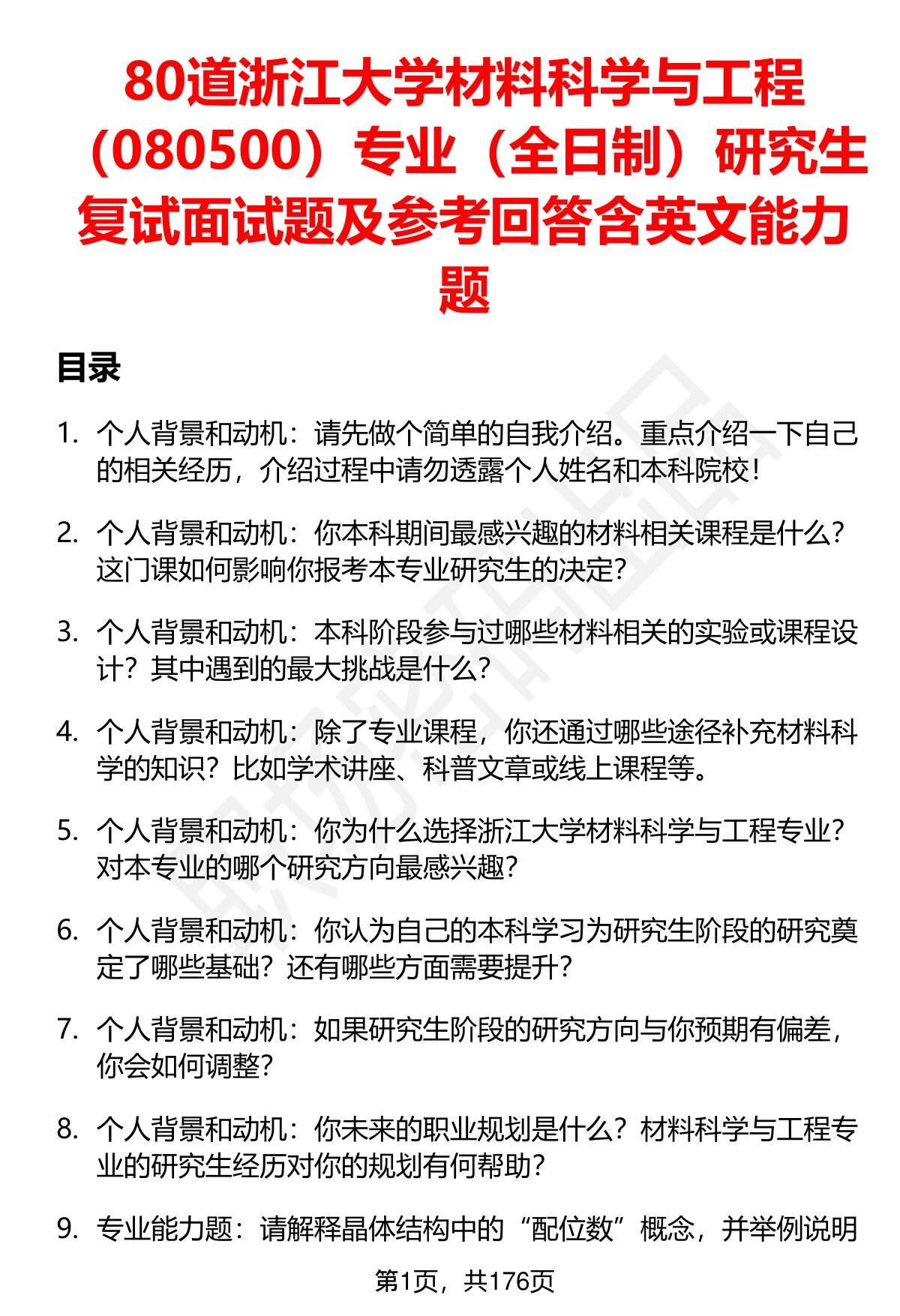 80道浙江大学材料科学与工程（080500）专业（全日制）研究生复试面试题及参考回答含英文能力题

目录

1. 个人背景和动机：请先做个简单的自我介绍。重点介绍一下自己的相关经历，介绍过程中请勿透露个人姓名和本科院校！

2. 个人背景和动机：你本科期间最感兴趣的材料相关课程是什么？这门课如何影响你报考本专业研究生的决定？

3. 个人背景和动机：本科阶段参与过哪些材料相关的实验或课程设计？其中遇到的最大挑战是什么？

4. 个人背景和动机：除了专业课程，你还通过哪些途径补充材料科学的知识？比如学术讲座、科普文章或线上课程等。

5. 个人背景和动机：你为什么选择浙江大学材料科学与工程专业？对本专业的哪个研究方向最感兴趣？

6. 个人背景和动机：你认为自己的本科学习为研究生阶段的研究奠定了哪些基础？还有哪些方面需要提升？

7. 个人背景和动机：如果研究生阶段的研究方向与你预期有偏差，你会如何调整？

8. 个人背景和动机：你未来的职业规划是什么？材料科学与工程专业的研究生经历对你的规划有何帮助？

9. 专业能力题：请解释晶体结构中的“配位数”概念，并举例说明

第1页，共176页